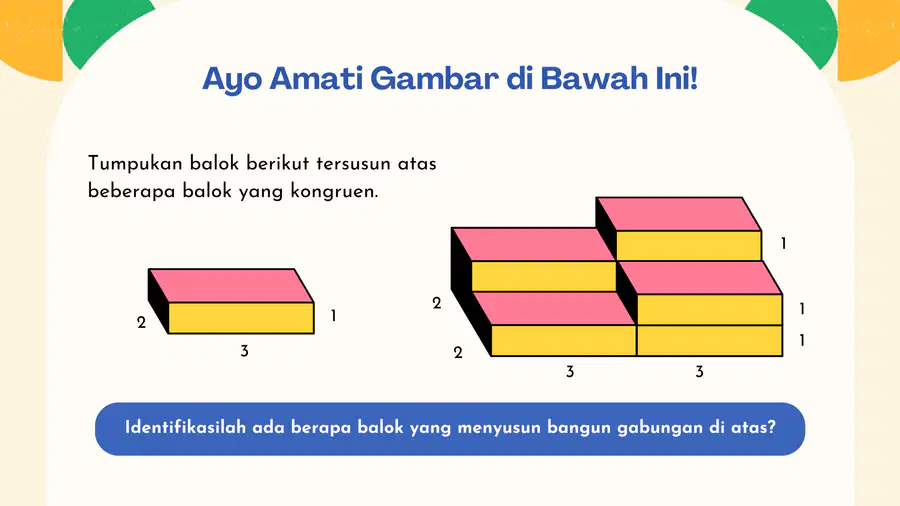 Ayo Amati Gambar di Bawah Ini!

Tumpukan balok berikut tersusun atas beberapa balok yang kongruen.

2
1
3

1
2
1
1
2
3
3

Identifikasilah ada berapa balok yang menyusun bangun gabungan di atas?